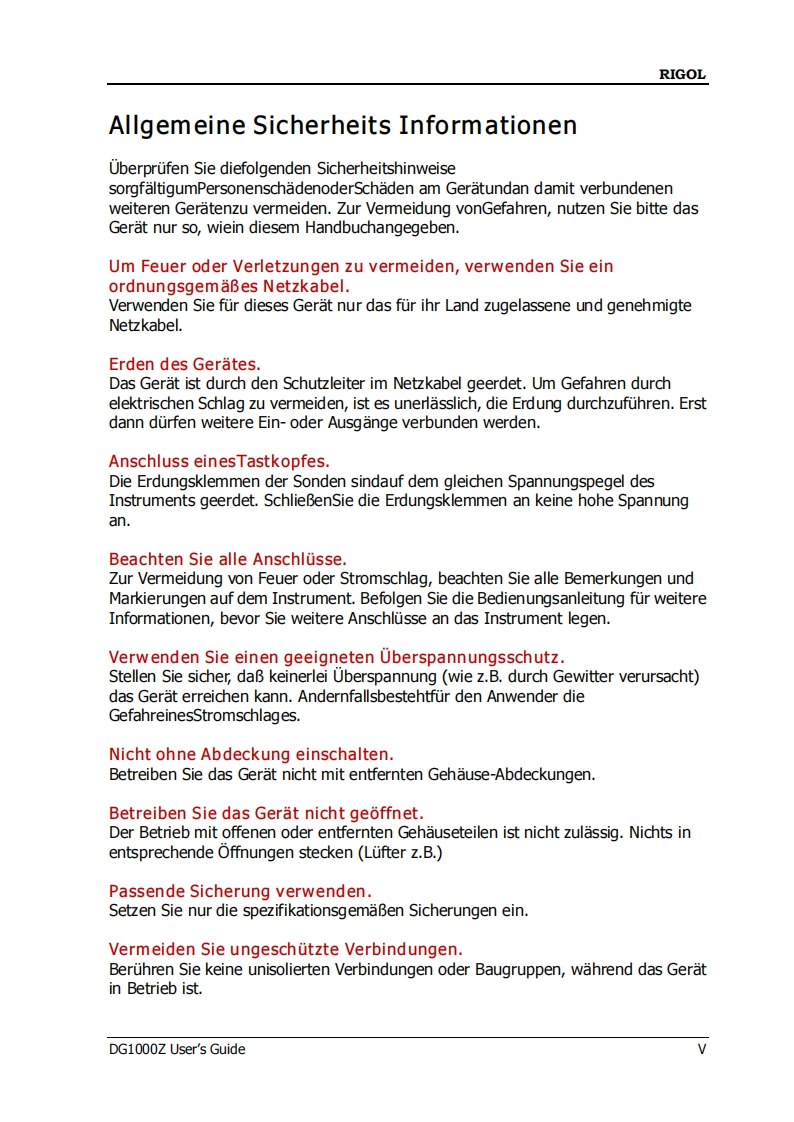 RIGOL

Allgemeine Sicherheits Informationen

Überprüfen Sie diefolgenden Sicherheitshinweise sorgfältigumPersonenschädenoderSchäden am Gerätundan damit verbundenen weiteren Gerätenzu vermeiden. Zur Vermeidung vonGefahren, nutzen Sie bitte das Gerät nur so, wiein diesem Handbuchangegeben.

Um Feuer oder Verletzungen zu vermeiden, verwenden Sie ein ordnungsgemäßes Netzkabel.
Verwenden Sie für dieses Gerät nur das für ihr Land zugelassene und genehmigte Netzkabel.

Erden des Gerätes.
Das Gerät ist durch den Schutzleiter im Netzkabel geerdet. Um Gefahren durch elektrischen Schlag zu vermeiden, ist es unerlässlich, die Erdung durchzuführen. Erst dann dürfen weitere Ein- oder Ausgänge verbunden werden.

Anschluss einesTastkopfes.
Die Erdungsklemmen der Sonden sindauf dem gleichen Spannungspegel des Instruments geerdet. SchließenSie die Erdungsklemmen an keine hohe Spannung an.

Beachten Sie alle Anschlüsse.
Zur Vermeidung von Feuer oder Stromschlag, beachten Sie alle Bemerkungen und Markierungen auf dem Instrument. Befolgen Sie die Bedienungsanleitung für weitere Informationen, bevor Sie weitere Anschlüsse an das Instrument legen.

Verwenden Sie einen geeigneten Überspannungsschutz.
Stellen Sie sicher, daß keinerlei Überspannung (wie z.B. durch Gewitter verursacht) das Gerät erreichen kann. Andernfallsbestehtfür den Anwender die GefahreinesStromschlages.

Nicht ohne Abdeckung einschalten.
Betreiben Sie das Gerät nicht mit entfernten Gehäuse-Abdeckungen.

Betreiben Sie das Gerät nicht geöffnet.
Der Betrieb mit offenen oder entfernten Gehäuseteilen ist nicht zulässig. Nichts in entsprechende Öffnungen stecken (Lüfter z.B.)

Passende Sicherung verwenden.
Setzen Sie nur die spezifikationsgemäßen Sicherungen ein.

Vermeiden Sie ungeschützte Verbindungen.
Berühren Sie keine unisolierten Verbindungen oder Baugruppen, während das Gerät in Betrieb ist.

DG1000Z User's Guide V